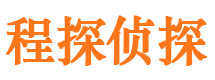 程探侦探